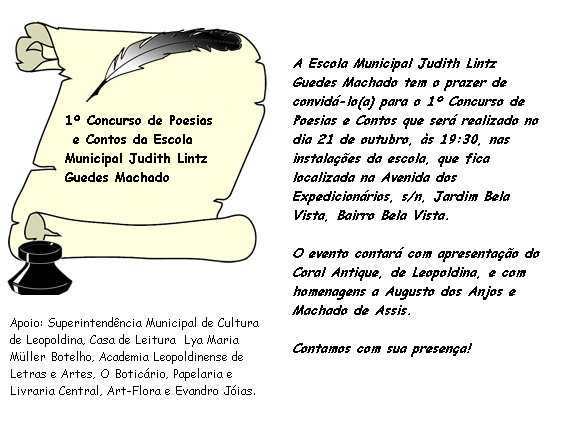 1º Concurso de Poesias e Contos da Escola Municipal Judith Lintz Guedes Machado

Apoio: Superintendência Municipal de Cultura de Leopoldina, Casa de Leitura Lya Maria Müller Botelho, Academia Leopoldinense de Letras e Artes, O Boticário, Papelaria e Livraria Central, Art-Flora e Evandro Jóias.

A Escola Municipal Judith Lintz Guedes Machado tem o prazer de convidá-lo(a) para o 1º Concurso de Poesias e Contos que será realizado no dia 21 de outubro, às 19:30, nas instalações da escola, que fica localizada na Avenida dos Expedicionários, s/n, Jardim Bela Vista, Bairro Bela Vista.

O evento contará com apresentação do Coral Antique, de Leopoldina, e com homenagens a Augusto dos Anjos e Machado de Assis.

Contamos com sua presença!